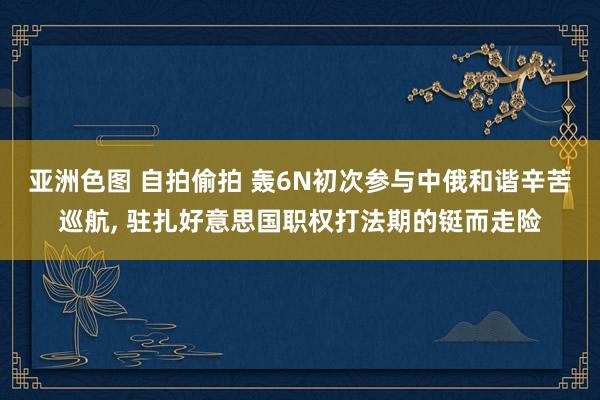 亚洲色图 自拍偷拍 轰6N初次参与中俄和谐辛苦巡航, 驻扎好意思国职权打法期的铤而走险